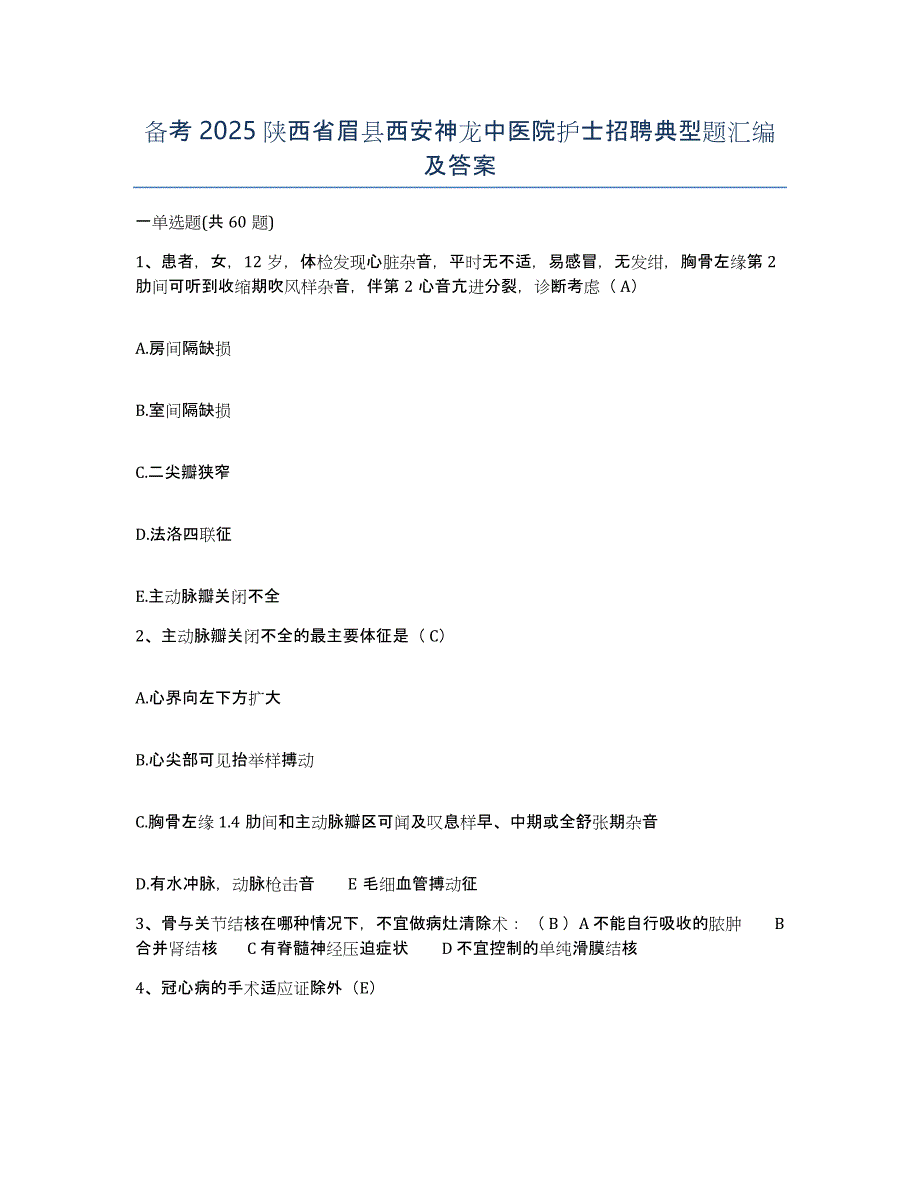 备考 2025 陕西省眉县西安神龙中医院护士招聘典型题汇编及答案

一单选题(共 60 题)

1、患者，女，12 岁，体检发现心脏杂音，平时无不适，易感冒，无发绀，胸骨左缘第 2 肋间可听到收缩期吹风样杂音，伴第 2 心音亢进分裂，诊断考虑（A）

A.房间隔缺损

B.室间隔缺损

C.二尖瓣狭窄

D.法洛四联征

E.主动脉瓣关闭不全

2、主动脉瓣关闭不全的最主要体征是（C）

A.心界向左下方扩大

B.心尖部可见抬举样搏动

C.胸骨左缘 1.4 肋间和主动脉瓣区可闻及叹息样早、中期或全舒张期杂音

D.有水冲脉，动脉枪击音　　E 毛细血管搏动征

3、骨与关节结核在哪种情况下，不宜做病灶清除术：（B）A 不能自行吸收的脓肿　　B 合并肾结核　　C 有脊髓神经压迫症状　　D 不宜控制的单纯滑膜结核

4、冠心病的手术适应证除外（E）